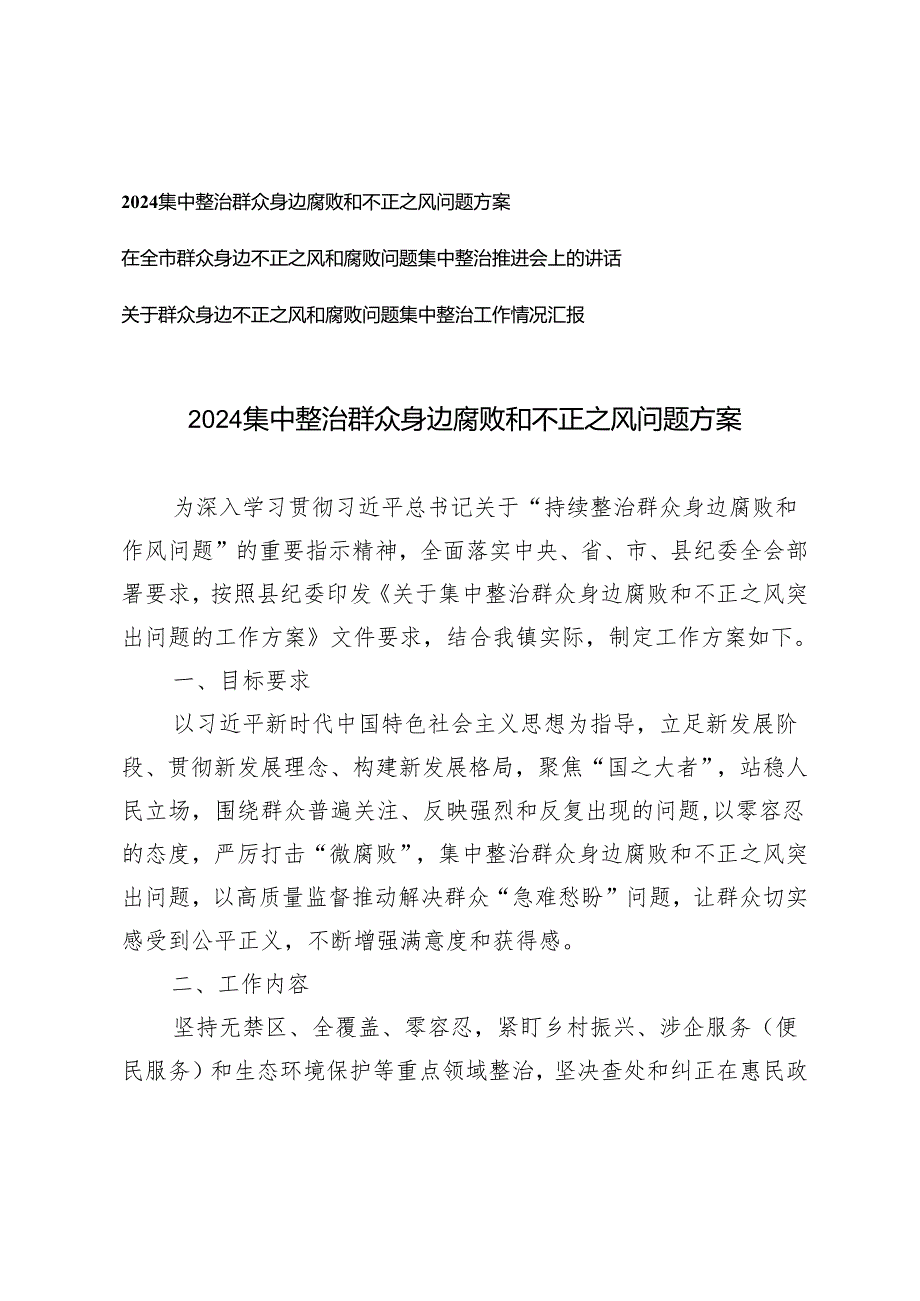 2024集中整治群众身边腐败和不正之风问题方案

在全市群众身边不正之风和腐败问题集中整治推进会上的讲话

关于群众身边不正之风和腐败问题集中整治工作情况汇报

2024集中整治群众身边腐败和不正之风问题方案

为深入学习贯彻习近平总书记关于“持续整治群众身边腐败和作风问题”的重要指示精神，全面落实中央、省、市、县纪委全会部署要求，按照县纪委印发《关于集中整治群众身边腐败和不正之风突出问题的工作方案》文件要求，结合我镇实际，制定工作方案如下。

一、目标要求

以习近平新时代中国特色社会主义思想为指导，立足新发展阶段、贯彻新发展理念、构建新发展格局，聚焦“国之大者”，站稳人民立场，围绕群众普遍关注、反映强烈和反复出现的问题，以零容忍的态度，严厉打击“微腐败”，集中整治群众身边腐败和不正之风突出问题，以高质量监督推动解决群众“急难愁盼”问题，让群众切实感受到公平正义，不断增强满意度和获得感。

二、工作内容

坚持无禁区、全覆盖、零容忍，紧盯乡村振兴、涉企服务（便民服务）和生态环境保护等重点领域整治，坚决查处和纠正在惠民政